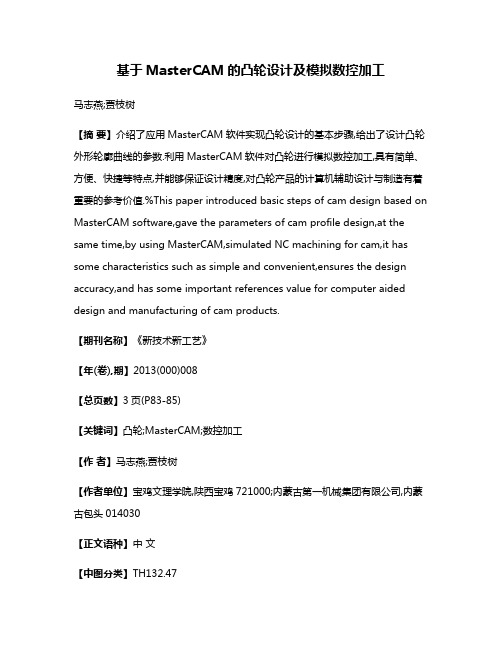 基于 MasterCAM 的凸轮设计及模拟数控加工

马志燕;贾枝树

【摘 要】介绍了应用 MasterCAM 软件实现凸轮设计的基本步骤,给出了设计凸轮外形轮廓曲线的参数.利用 MasterCAM 软件对凸轮进行模拟数控加工,具有简单、方便、快捷等特点,并能够保证设计精度,对凸轮产品的计算机辅助设计与制造有着重要的参考价值.%This paper introduced basic steps of cam design based on MasterCAM software,gave the parameters of cam profile design,at the same time,by using MasterCAM,simulated NC machining for cam,it has some characteristics such as simple and convenient,ensures the design accuracy,and has some important references value for computer aided design and manufacturing of cam products.

【期刊名称】《新技术新工艺》

【年(卷),期】2013(000)008

【总页数】3 页(P83-85)

【关键词】凸轮;MasterCAM;数控加工

【作 者】马志燕;贾枝树

【作者单位】宝鸡文理学院,陕西宝鸡 721000;内蒙古第一机械集团有限公司,内蒙古包头 014030

【正文语种】中 文

【中图分类】TH132.47